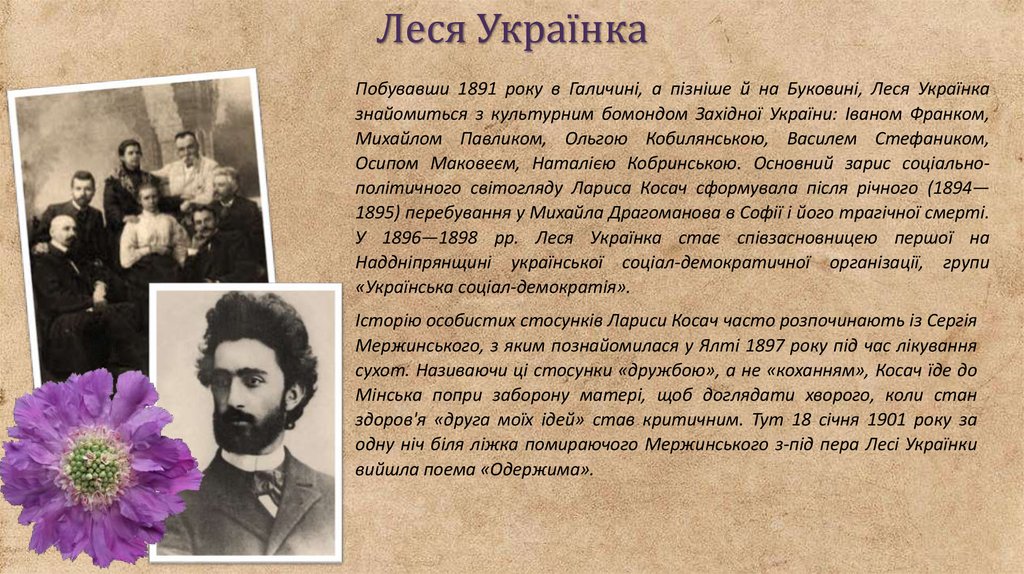 Леся Українка

Побувавши 1891 року в Галичині, а пізніше й на Буковині, Леся Українка знайомиться з культурним бомондом Західної України: Іваном Франком, Михайлом Павликом, Ольгою Кобилянською, Василем Стефаником, Осипом Маковеєм, Наталією Кобринською. Основний зарис соціально-політичного світогляду Лариса Косач сформувала після річного (1894—1895) перебування у Михайла Драгоманова в Софії і його трагічної смерті. У 1896—1898 рр. Леся Українка стає співзасновницею першої на Наддніпрянщині української соціал-демократичної організації, групи «Українська соціал-демократія».

Історію особистих стосунків Лариси Косач часто розпочинають із Сергія Мержинського, з яким познайомилася у Ялті 1897 року під час лікування сухот. Називаючи ці стосунки «дружбою», а не «коханням», Косач їде до Мінська попри заборону матері, щоб доглядати хворого, коли стан здоров'я «друга моїх ідей» став критичним. Тут 18 січня 1901 року за одну ніч біля ліжка помираючого Мержинського з-під пера Лесі Українки вийшла поема «Одержима».